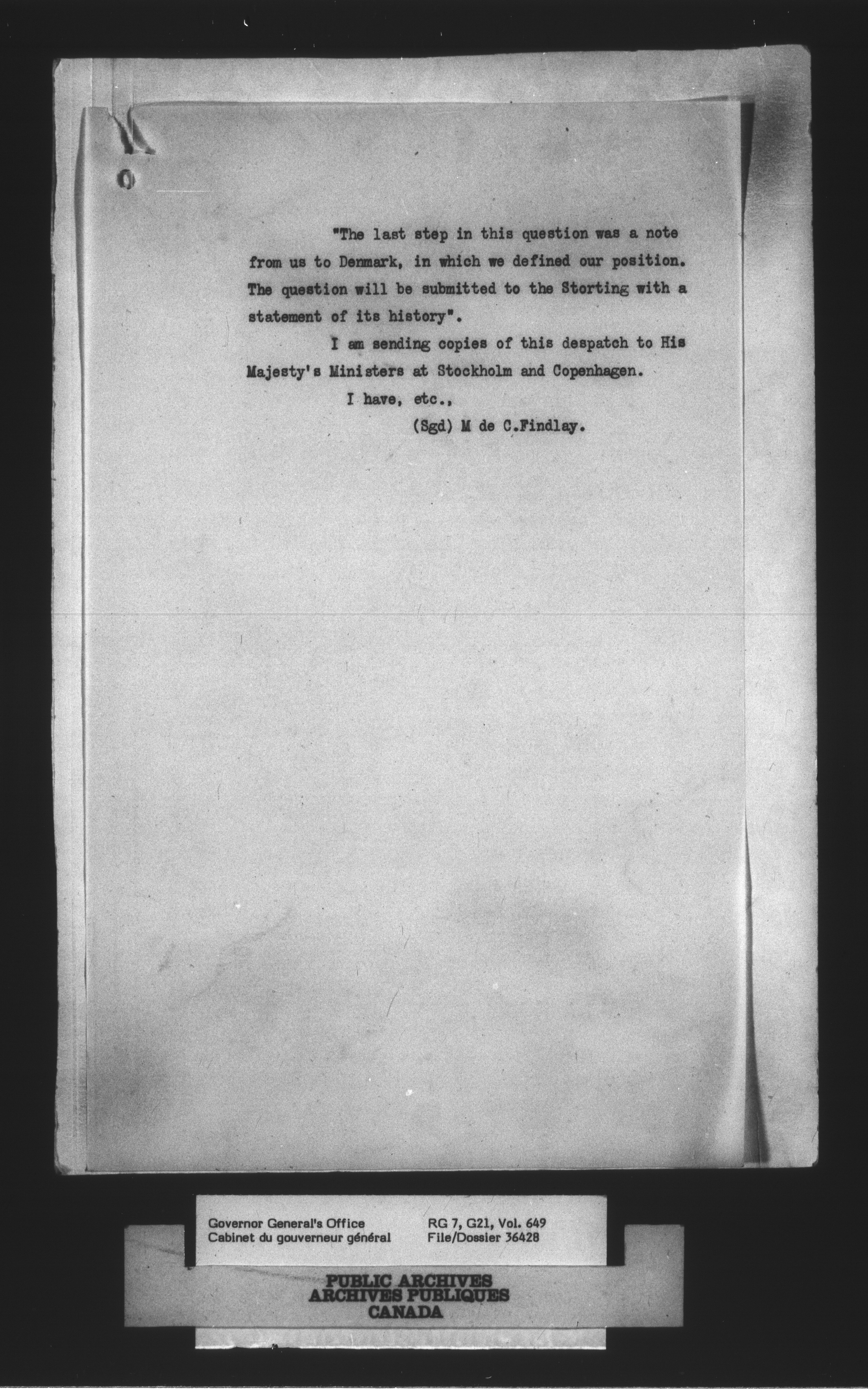 "The last step in this question was a note from us to Denmark, in which we defined our position. The question will be submitted to the Storting with a statement of its history".

I am sending copies of this despatch to His Majesty's Ministers at Stockholm and Copenhagen.

I have, etc.,

(Sgd) M de C.Findlay.

Governor General's Office
Cabinet du gouverneur général

RG 7, G21, Vol. 649
File/Dossier 36428

PUBLIC ARCHIVES
ARCHIVES PUBLIQUES
CANADA